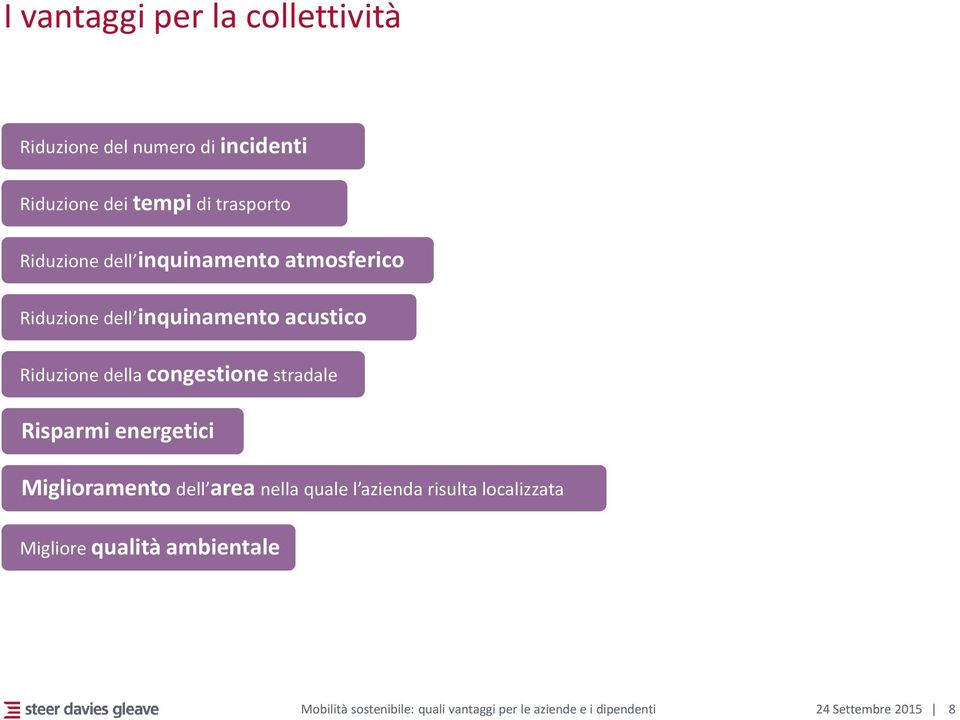 I vantaggi per la collettività

Riduzione del numero di incidenti

Riduzione dei tempi di trasporto

Riduzione dell'inquinamento atmosferico

Riduzione dell'inquinamento acustico

Riduzione della congestione stradale

Risparmi energetici

Miglioramento dell'area nella quale l'azienda risulta localizzata

Migliore qualità ambientale

steer davies gleave

Mobilità sostenibile: quali vantaggi per le aziende e i dipendenti

24 Settembre 2015 | 8